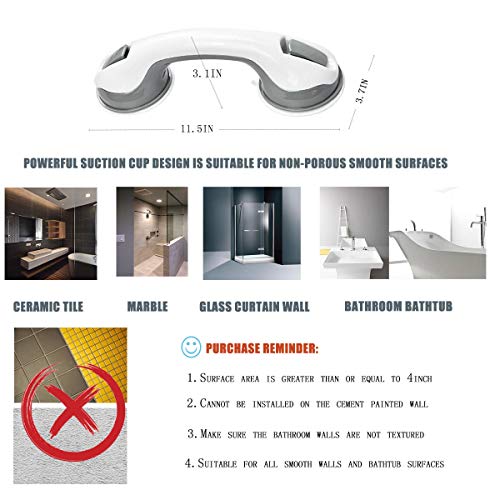 3.1IN

3.7IN

11.5IN

POWERFUL SUCTION CUP DESIGN IS SUITABLE FOR NON-POROUS SMOOTH SURFACES

CERAMIC TILE

MARBLE

GLASS CURTAIN WALL

BATHROOM BATHTUB

PURCHASE REMINDER:

1. Surface area is greater than or equal to 4inch

2. Cannot be installed on the cement painted wall

3. Make sure the bathroom walls are not textured

4. Suitable for all smooth walls and bathtub surfaces